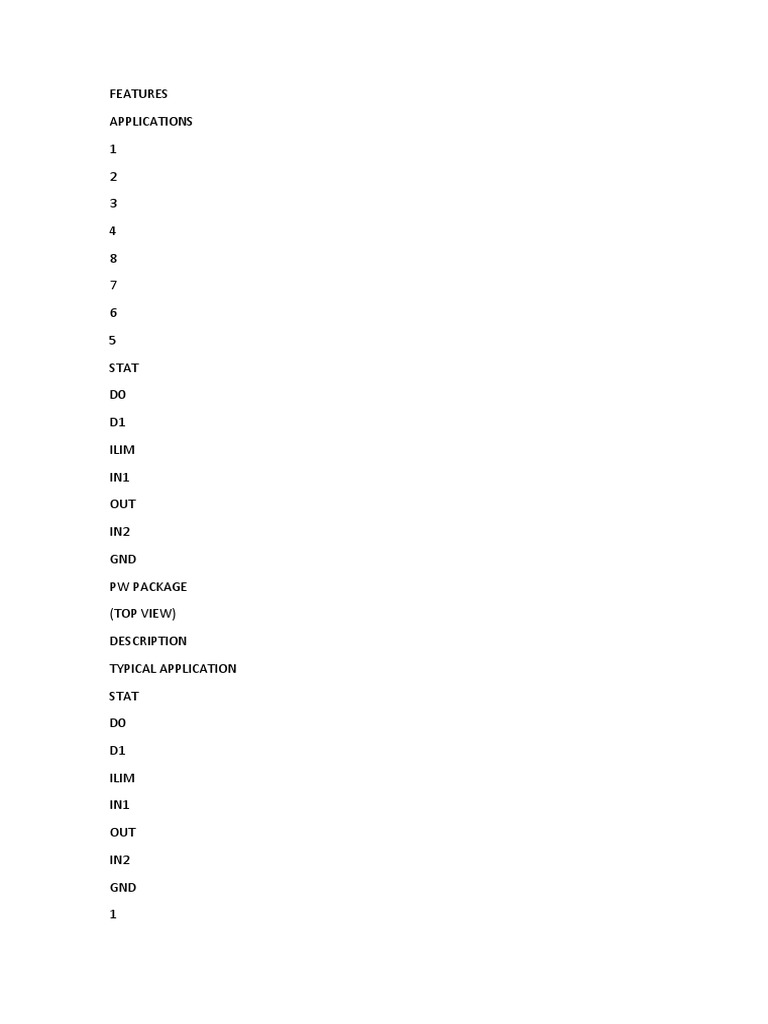 FEATURES

APPLICATIONS

1

2

3

4

8

7

6

5

STAT

D0

D1

ILIM

IN1

OUT

IN2

GND

PW PACKAGE

(TOP VIEW)

DESCRIPTION

TYPICAL APPLICATION

STAT

D0

D1

ILIM

IN1

OUT

IN2

GND

1